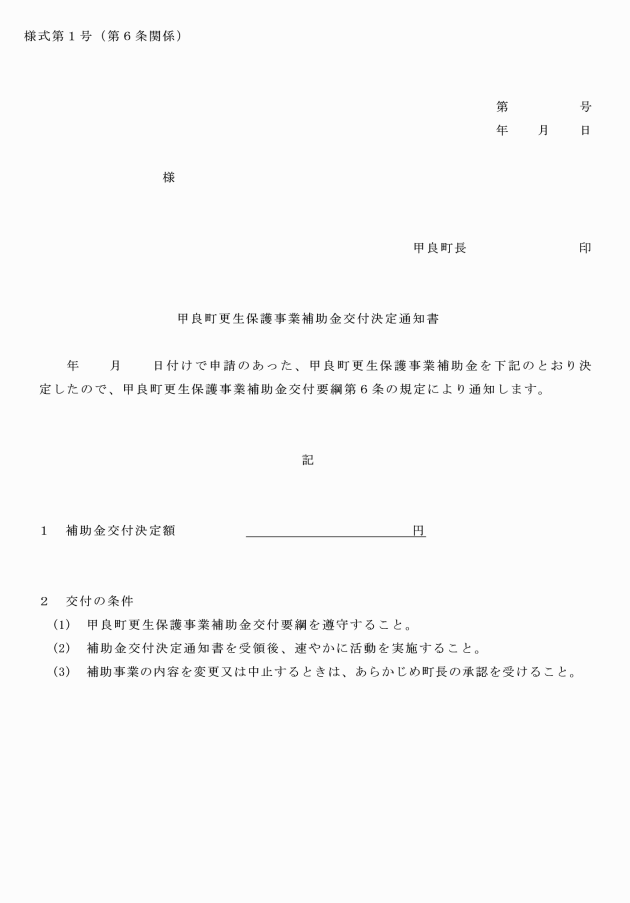 様式第１号（第６条関係）

第　　　号
年　月　日

様

甲良町長　　　　　印

甲良町更生保護事業補助金交付決定通知書

年　月　日付けで申請のあった、甲良町更生保護事業補助金を下記のとおり決定したので、甲良町更生保護事業補助金交付要綱第６条の規定により通知します。

記

１　補助金交付決定額　　　　　　　　円

２　交付の条件
(1)　甲良町更生保護事業補助金交付要綱を遵守すること。
(2)　補助金交付決定通知書を受領後、速やかに活動を実施すること。
(3)　補助事業の内容を変更又は中止するときは、あらかじめ町長の承認を受けること。